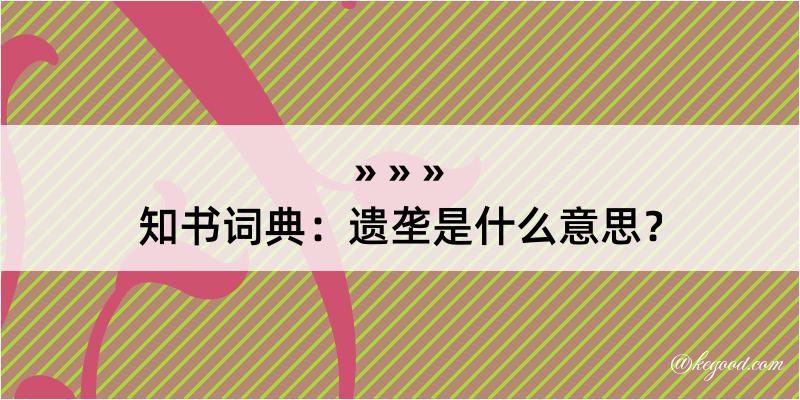 » » »
知书词典：遗垄是什么意思？

@kegood.com